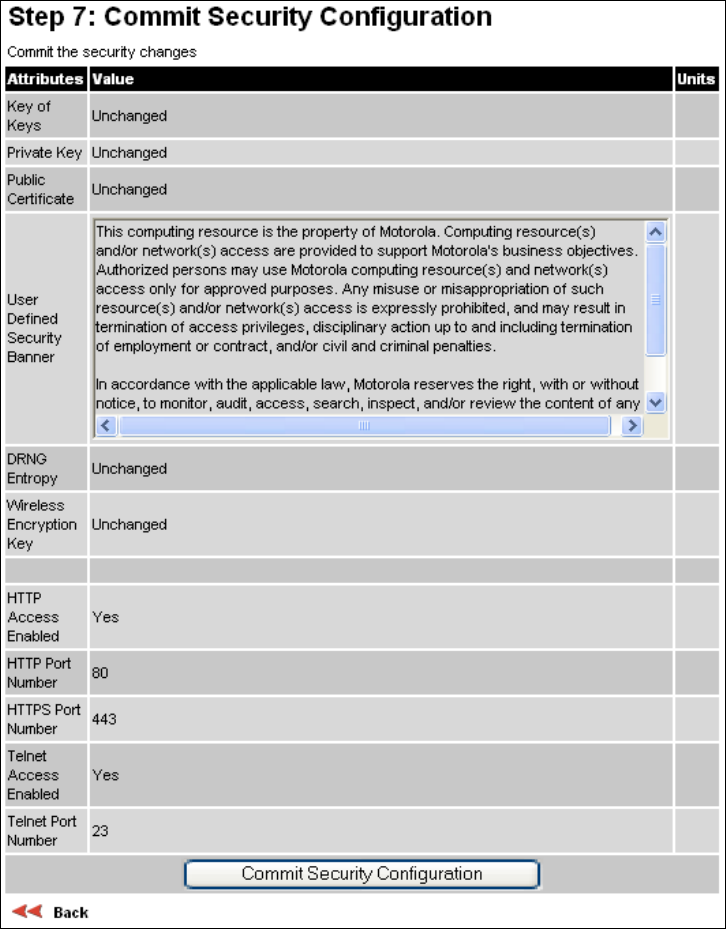 Step 7: Commit Security Configuration

Commit the security changes

| Attributes | Value | Units |
|---|---|---|
| Key of Keys | Unchanged | |
| Private Key | Unchanged | |
| Public Certificate | Unchanged | |
| User Defined Security Banner | This computing resource is the property of Motorola. Computing resource(s) and/or network(s) access are provided to support Motorola's business objectives. Authorized persons may use Motorola computing resource(s) and network(s) access only for approved purposes. Any misuse or misappropriation of such resource(s) and/or network(s) access is expressly prohibited, and may result in termination of access privileges, disciplinary action up to and including termination of employment or contract, and/or civil and criminal penalties. In accordance with the applicable law, Motorola reserves the right, with or without notice, to monitor, audit, access, search, inspect, and/or review the content of any | |
| DRNG Entropy | Unchanged | |
| Wireless Encryption Key | Unchanged | |
| | | |
| HTTP Access Enabled | Yes | |
| HTTP Port Number | 80 | |
| HTTPS Port Number | 443 | |
| Telnet Access Enabled | Yes | |
| Telnet Port Number | 23 | |

Commit Security Configuration

Back